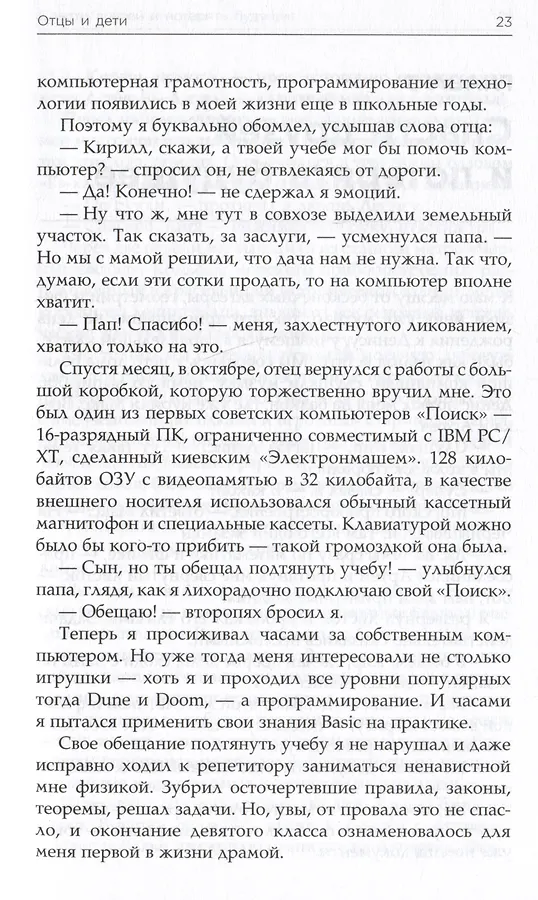 Отцы и дети 23

компьютерная грамотность, программирование и технологии появились в моей жизни еще в школьные годы.

Поэтому я буквально обомлел, услышав слова отца:

— Кирилл, скажи, а твоей учебе мог бы помочь компьютер? — спросил он, не отвлекаясь от дороги.

— Да! Конечно! — не сдержал я эмоций.

— Ну что ж, мне тут в совхозе выделили земельный участок. Так сказать, за заслуги, — усмехнулся папа. — Но мы с мамой решили, что дача нам не нужна. Так что, думаю, если эти сотки продать, то на компьютер вполне хватит.

— Пап! Спасибо! — меня, захлестнутого ликованием, хватило только на это.

Спустя месяц, в октябре, отец вернулся с работы с большой коробкой, которую торжественно вручил мне. Это был один из первых советских компьютеров «Поиск» — 16-разрядный ПК, ограниченно совместимый с IBM PC/XT, сделанный киевским «Электронмашем». 128 килобайтов ОЗУ с видеопамятью в 32 килобайта, в качестве внешнего носителя использовался обычный кассетный магнитофон и специальные кассеты. Клавиатурой можно было бы кого-то прибить — такой громоздкой она была.

— Сын, но ты обещал подтянуть учебу! — улыбнулся папа, глядя, как я лихорадочно подключаю свой «Поиск».

— Обещаю! — второпях бросил я.

Теперь я просиживал часами за собственным компьютером. Но уже тогда меня интересовали не столько игрушки — хоть я и проходил все уровни популярных тогда Dune и Doom, — а программирование. И часами я пытался применить свои знания Basic на практике.

Свое обещание подтянуть учебу я не нарушал и даже исправно ходил к репетитору заниматься ненавистной мне физикой. Зубрил осточертевшие правила, законы, теоремы, решал задачи. Но, увы, от провала это не спасло, и окончание девятого класса ознаменовалось для меня первой в жизни драмой.